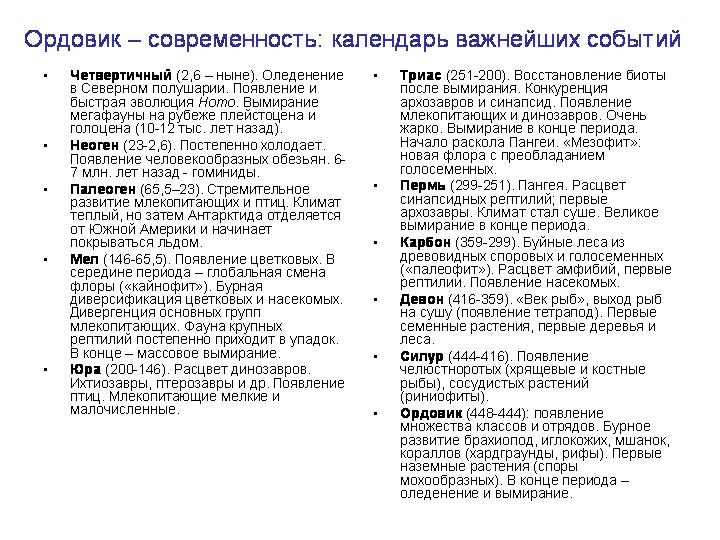 Ордовик – современность: календарь важнейших событий

• Четвертичный (2,6 – ныне). Оледенение в Северном полушарии. Появление и быстрая эволюция Homo. Вымирание мегафауны на рубеже плейстоцена и голоцена (10-12 тыс. лет назад).

• Неоген (23-2,6). Постепенно холодает. Появление человекообразных обезьян. 6-7 млн. лет назад - гоминиды.

• Палеоген (65,5–23). Стремительное развитие млекопитающих и птиц. Климат теплый, но затем Антарктида отделяется от Южной Америки и начинает покрываться льдом.

• Мел (146-65,5). Появление цветковых. В середине периода – глобальная смена флоры («кайнофит»). Бурная диверсификация цветковых и насекомых. Дивергенция основных групп млекопитающих. Фауна крупных рептилий постепенно приходит в упадок. В конце – массовое вымирание.

• Юра (200-146). Расцвет динозавров. Ихтиозавры, птерозавры и др. Появление птиц. Млекопитающие мелкие и малочисленные.

• Триас (251-200). Восстановление биоты после вымирания. Конкуренция архозавров и синапсид. Появление млекопитающих и динозавров. Очень жарко. Вымирание в конце периода. Начало раскола Пангеи. «Мезофит»: новая флора с преобладанием голосеменных.

• Пермь (299-251). Пангея. Расцвет синапсидных рептилий; первые архозавры. Климат стал суше. Великое вымирание в конце периода.

• Карбон (359-299). Буйные леса из древовидных споровых и голосеменных («палеофит»). Расцвет амфибий, первые рептилии. Появление насекомых.

• Девон (416-359). «Век рыб», выход рыб на сушу (появление тетрапод). Первые семенные растения, первые деревья и леса.

• Силур (444-416). Появление челюстноротых (хрящевые и костные рыбы), сосудистых растений (риниофиты).

• Ордовик (448-444): появление множества классов и отрядов. Бурное развитие брахиопод, иглокожих, мшанок, кораллов (хардграунды, рифы). Первые наземные растения (споры мохообразных). В конце периода – оледенение и вымирание.